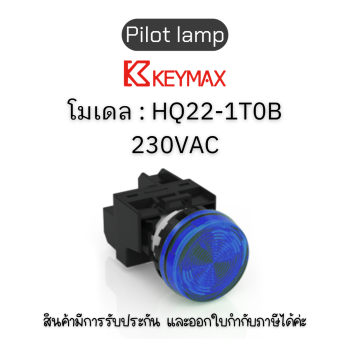 Pilot lamp

KEYMAX

โมเดล : HQ22-1T0B
230VAC

สินค้ามีการรับประกัน และออกใบกำกับภาษีได้ค่ะ